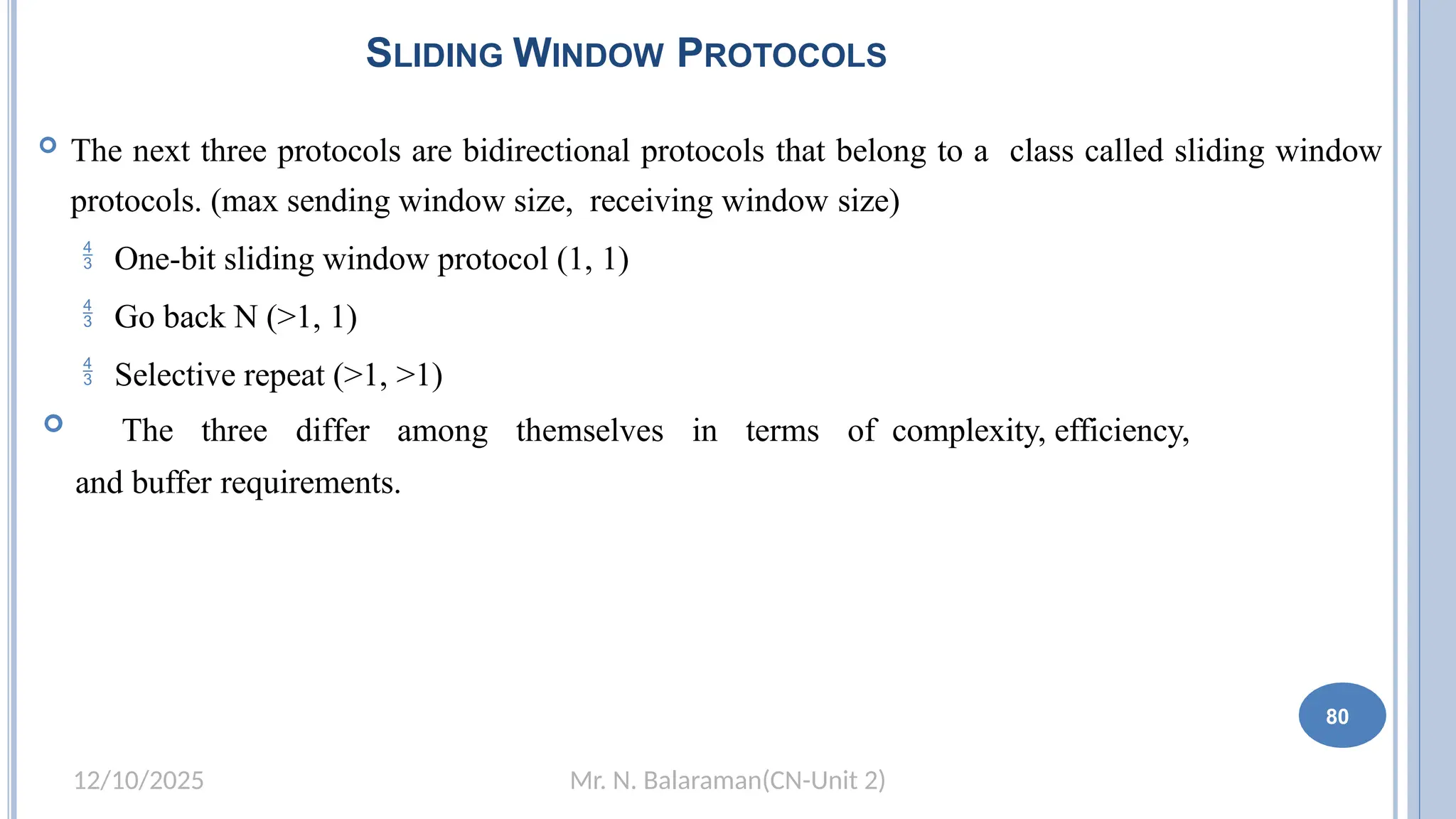 SLIDING WINDOW PROTOCOLS

The next three protocols are bidirectional protocols that belong to a class called sliding window protocols. (max sending window size, receiving window size)

$\frac{4}{3}$ One-bit sliding window protocol (1, 1)

$\frac{4}{3}$ Go back N (>1, 1)

$\frac{4}{3}$ Selective repeat (>1, >1)

The three differ among themselves in terms of complexity, efficiency, and buffer requirements.

80

12/10/2025

Mr. N. Balaraman(CN-Unit 2)